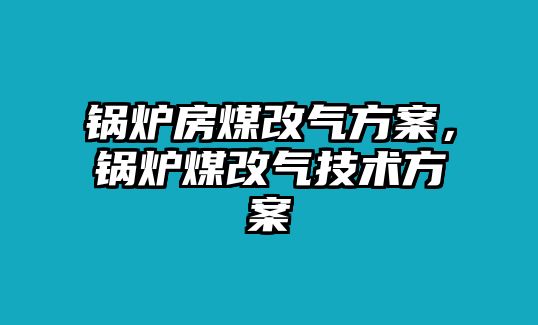 锅炉房煤改气方案，锅炉煤改气技术方案